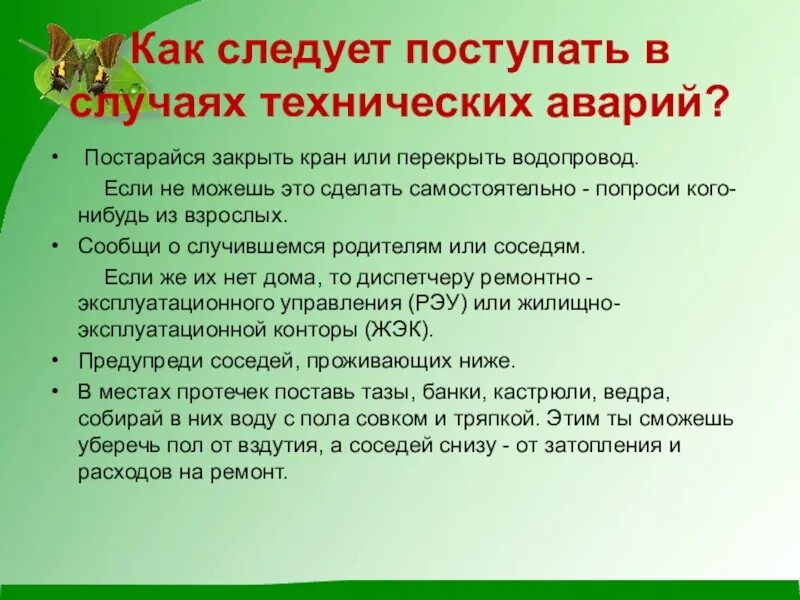 Как следует поступать в случаях технических аварий?

• Постарайся закрыть кран или перекрыть водопровод.
Если не можешь это сделать самостоятельно - попроси кого-нибудь из взрослых.

• Сообщи о случившемся родителям или соседям.
Если же их нет дома, то диспетчеру ремонтно - эксплуатационного управления (РЭУ) или жилищно-эксплуатационной конторы (ЖЭК).

• Предупреди соседей, проживающих ниже.

• В местах протечек поставь тазы, банки, кастрюли, ведра, собирай в них воду с пола совком и тряпкой. Этим ты сможешь уберечь пол от вздутия, а соседей снизу - от затопления и расходов на ремонт.